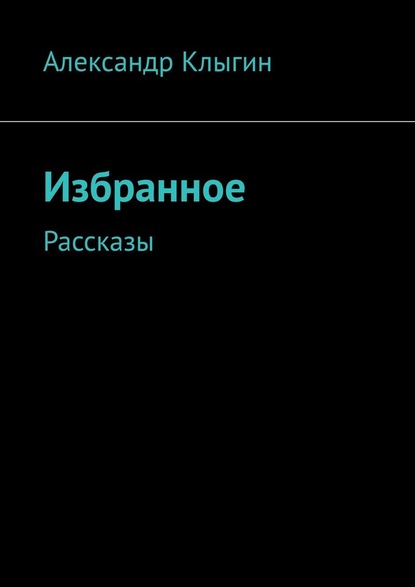 Александр Клыгин

Избранное

Рассказы